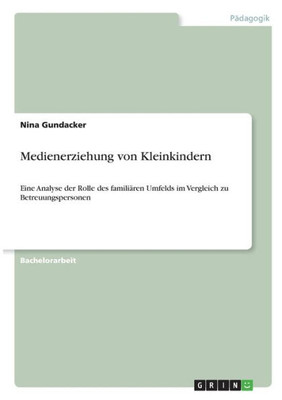 Pädagogik

Nina Gundacker

Medienerziehung von Kleinkindern

Eine Analyse der Rolle des familiären Umfelds im Vergleich zu Betreuungspersonen

Bachelorarbeit

GRIN